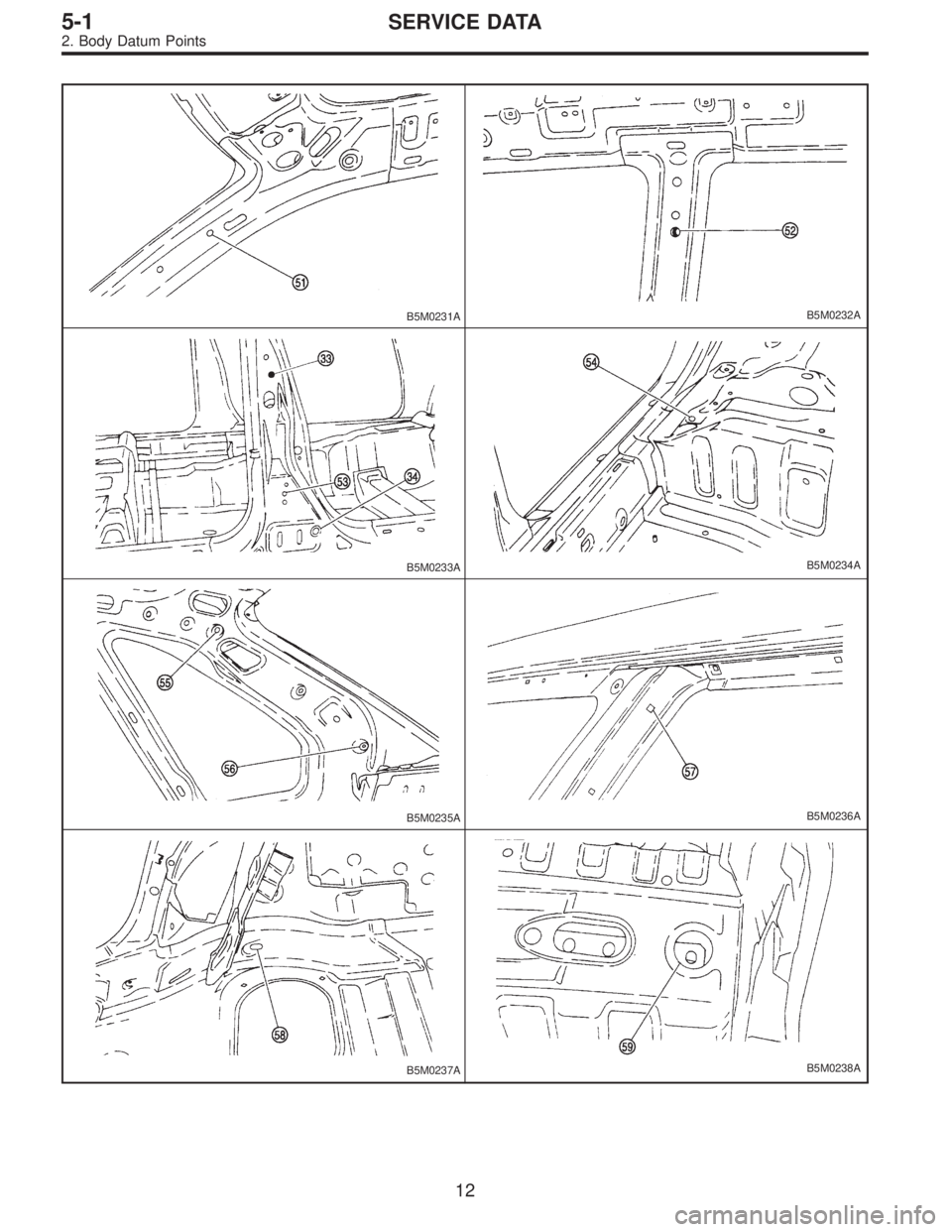 5-1 SERVICE DATA
2. Body Datum Points

51
B5M0231A

52
B5M0232A

33
53
34
B5M0233A

54
B5M0234A

55
56
B5M0235A

57
B5M0236A

58
B5M0237A

59
B5M0238A

12

carmanualsonline.info